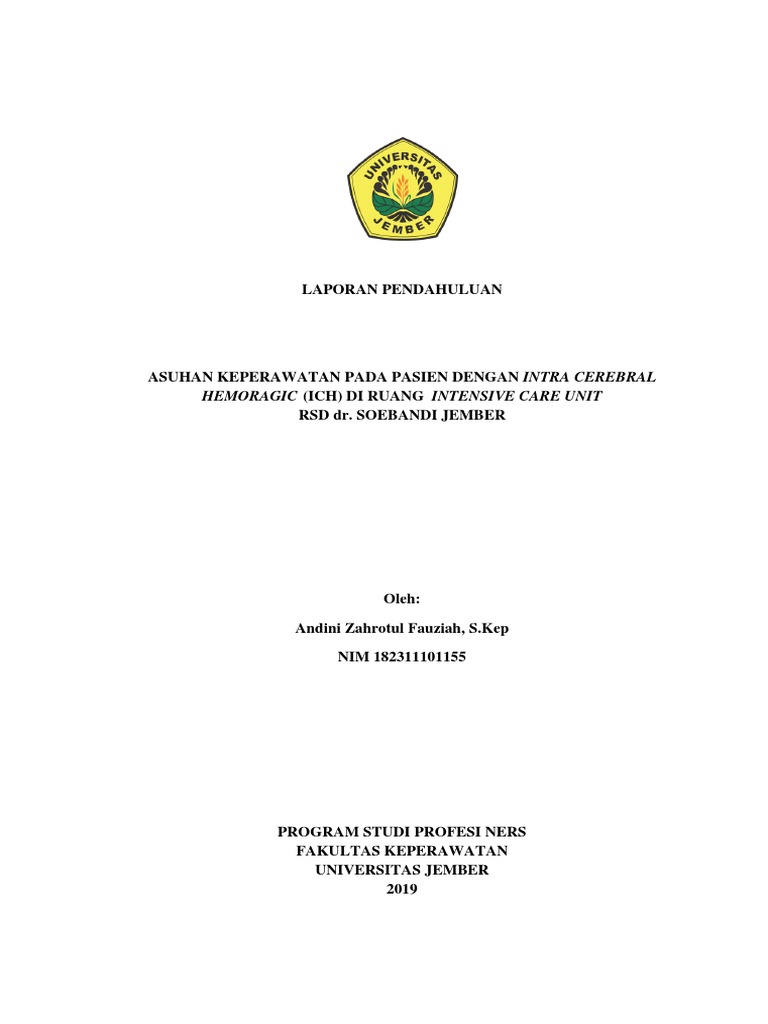 UNIVERSITAS JEMBER

LAPORAN PENDAHULUAN

ASUHAN KEPERAWATAN PADA PASIEN DENGAN INTRA CEREBRAL HEMORAGIC (ICH) DI RUANG INTENSIVE CARE UNIT RSD dr. SOEBANDI JEMBER

Oleh:

Andini Zahrotul Fauziah, S.Kep

NIM 182311101155

PROGRAM STUDI PROFESI NERS
FAKULTAS KEPERAWATAN
UNIVERSITAS JEMBER
2019